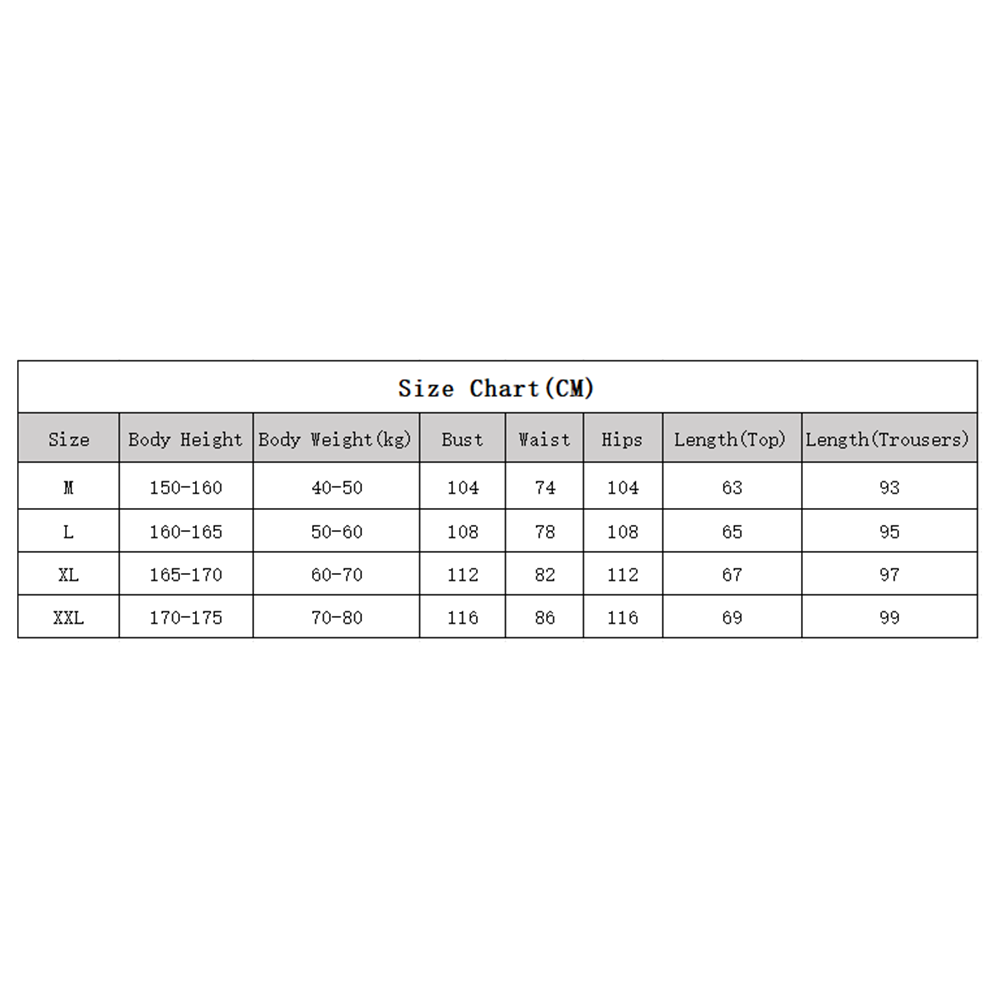 Size Chart(CM)

| Size | Body Height | Body Weight(kg) | Bust | Waist | Hips | Length(Top) | Length(Trousers) |
|---|---|---|---|---|---|---|---|
| M | 150-160 | 40-50 | 104 | 74 | 104 | 63 | 93 |
| L | 160-165 | 50-60 | 108 | 78 | 108 | 65 | 95 |
| XL | 165-170 | 60-70 | 112 | 82 | 112 | 67 | 97 |
| XXL | 170-175 | 70-80 | 116 | 86 | 116 | 69 | 99 |